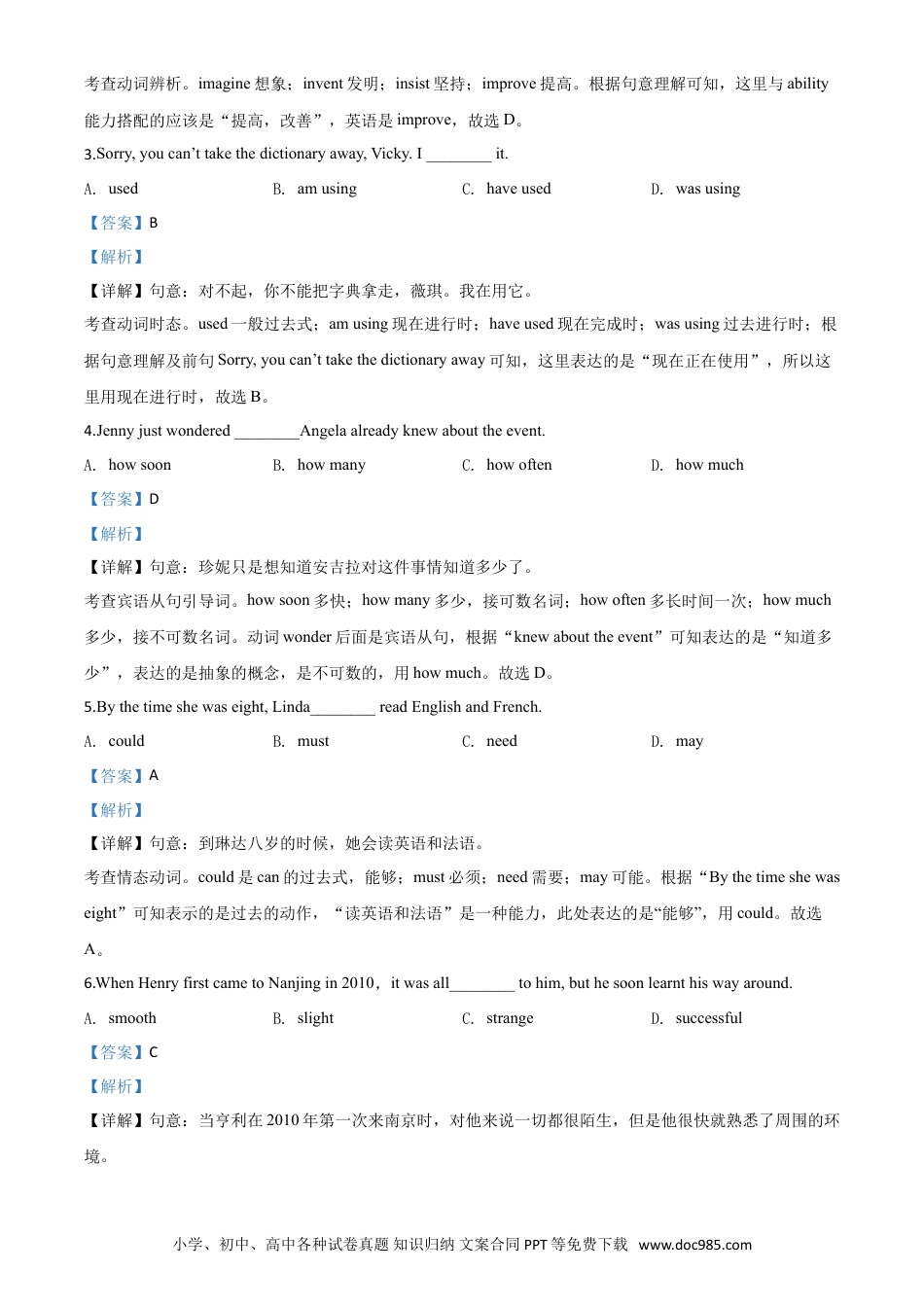 考查动词辨析。imagine想象；invent发明；insist坚持；improve提高。根据句意理解可知，这里与ability能力搭配的应该是“提高，改善”，英语是improve，故选D。

3.Sorry, you can't take the dictionary away, Vicky. I ____ it.

A. used B. am using C. have used D. was using

【答案】B

【解析】

【详解】句意：对不起，你不能把字典拿走，薇琪。我在用它。

考查动词时态。used一般过去式；am using现在进行时；have used现在完成时；was using过去进行时；根据句意理解及前句Sorry, you can't take the dictionary away可知，这里表达的是“现在正在使用”，所以这里用现在进行时，故选B。

4.Jenny just wondered ____Angela already knew about the event.

A. how soon B. how many C. how often D. how much

【答案】D

【解析】

【详解】句意：珍妮只是想知道安吉拉对这件事情知道多少了。

考查宾语从句引导词。how soon多快；how many多少，接可数名词；how often多长时间一次；how much多少，接不可数名词。动词wonder后面是宾语从句，根据“knew about the event”可知表达的是“知道多少”，表达的是抽象的概念，是不可数的，用how much。故选D。

5.By the time she was eight, Linda____ read English and French.

A. could B. must C. need D. may

【答案】A

【解析】

【详解】句意：到琳达八岁的时候，她会读英语和法语。

考查情态动词。could是can的过去式，能够；must必须；need需要；may可能。根据“By the time she was eight”可知表示的是过去的动作，“读英语和法语”是一种能力，此处表达的是“能够”，用could。故选A。

6.When Henry first came to Nanjing in 2010，it was all____ to him, but he soon learnt his way around.

A. smooth B. slight C. strange D. successful

【答案】C

【解析】

【详解】句意：当亨利在2010年第一次来南京时，对他来说一切都很陌生，但是他很快就熟悉了周围的环境。

小学、初中、高中各种试卷真题 知识归纳 文案合同 PPT等免费下载 www.doc985.com